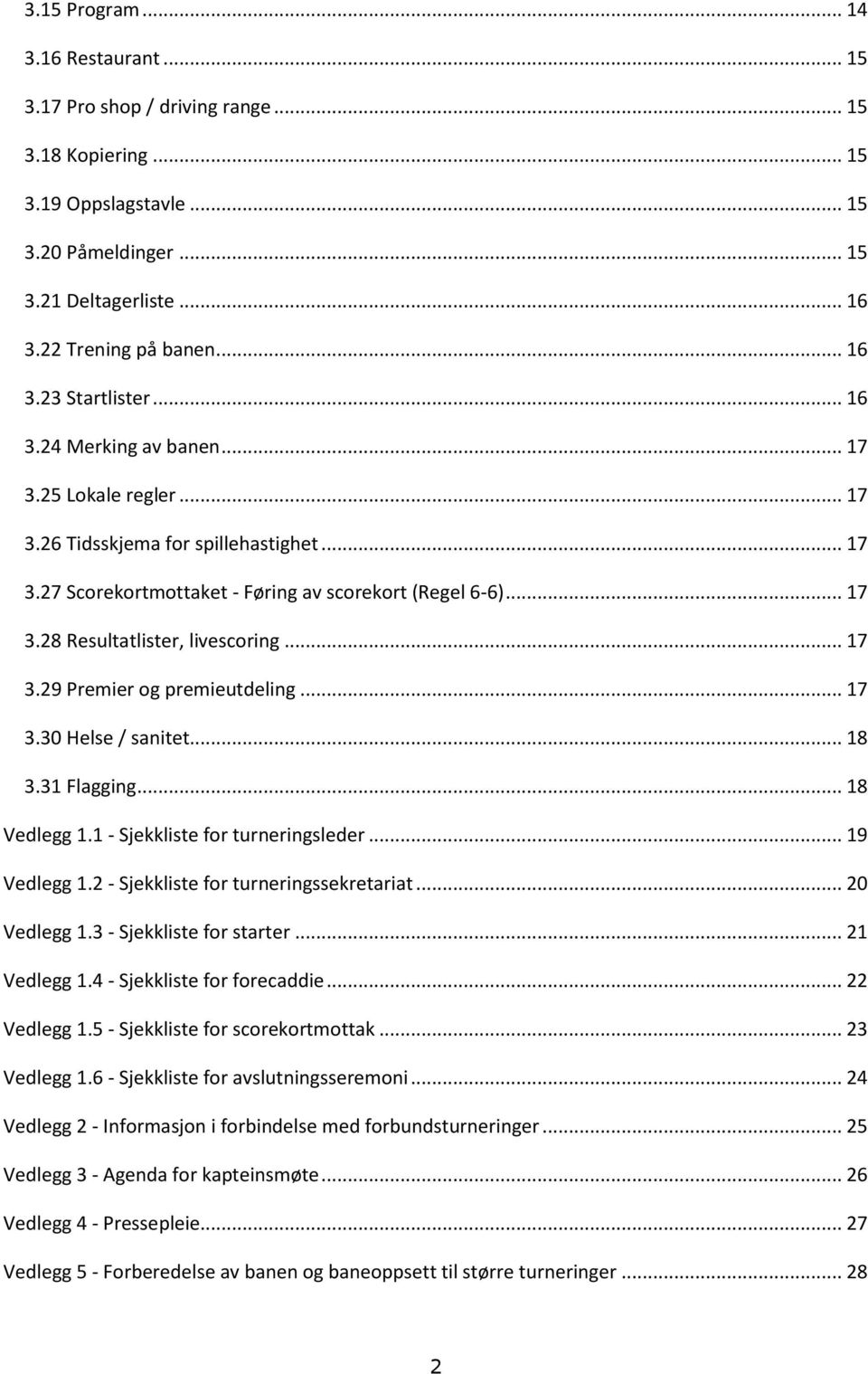 3.15 Program ... 14
3.16 Restaurant ... 15
3.17 Pro shop / driving range ... 15
3.18 Kopiering ... 15
3.19 Oppslagstavle ... 15
3.20 Påmeldinger ... 15
3.21 Deltagerliste ... 16
3.22 Trening på banen ... 16
3.23 Startlister ... 16
3.24 Merking av banen ... 17
3.25 Lokale regler ... 17
3.26 Tidsskjema for spillehastighet ... 17
3.27 Scorekortmottaket - Føring av scorekort (Regel 6-6) ... 17
3.28 Resultatlister, livescoring ... 17
3.29 Premier og premieutdeling ... 17
3.30 Helse / sanitet ... 18
3.31 Flagging ... 18
Vedlegg 1.1 - Sjekkliste for turneringsleder ... 19
Vedlegg 1.2 - Sjekkliste for turneringssekretariat ... 20
Vedlegg 1.3 - Sjekkliste for starter ... 21
Vedlegg 1.4 - Sjekkliste for forecaddie ... 22
Vedlegg 1.5 - Sjekkliste for scorekortmottak ... 23
Vedlegg 1.6 - Sjekkliste for avslutningsseremoni ... 24
Vedlegg 2 - Informasjon i forbindelse med forbundsturneringer ... 25
Vedlegg 3 - Agenda for kapteinsmøte ... 26
Vedlegg 4 - Pressepleie ... 27
Vedlegg 5 - Forberedelse av banen og baneoppsett til større turneringer ... 28

2